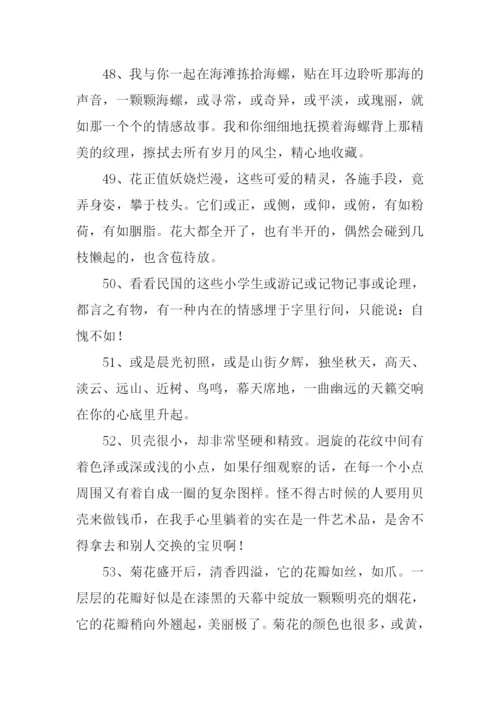 48、我与你一起在海滩拣拾海螺，贴在耳边聆听那海的声音，一颗颗海螺，或寻常，或奇异，或平淡，或瑰丽，就如那一个个的情感故事。我和你细细地抚摸着海螺背上那精美的纹理，擦拭去所有岁月的风尘，精心地收藏。

49、花正值妖娆烂漫，这些可爱的精灵，各施手段，竟弄身姿，攀于枝头。它们或正，或侧，或仰，或俯，有如粉荷，有如胭脂。花大都全开了，也有半开的，偶然会碰到几枝懒起的，也含苞待放。

50、看看民国的这些小学生或游记或记物记事或论理，都言之有物，有一种内在的情感埋于字里行间，只能说：自愧不如！

51、或是晨光初照，或是山街夕辉，独坐秋天，高天、淡云、远山、近树、鸟鸣，幕天席地，一曲幽远的天籁交响在你的心底里升起。

52、贝壳很小，却非常坚硬和精致。迴旋的花纹中间有着色泽或深或浅的小点，如果仔细观察的话，在每一个小点周围又有着自成一圈的复杂图样。怪不得古时候的人要用贝壳来做钱币，在我手心里躺着的实在是一件艺术品，是舍不得拿去和别人交换的宝贝啊！

53、菊花盛开后，清香四溢，它的花瓣如丝，如爪。一层层的花瓣好似是在漆黑的天幕中绽放一颗颗明亮的烟花，它的花瓣稍向外翘起，美丽极了。菊花的颜色也很多，或黄，